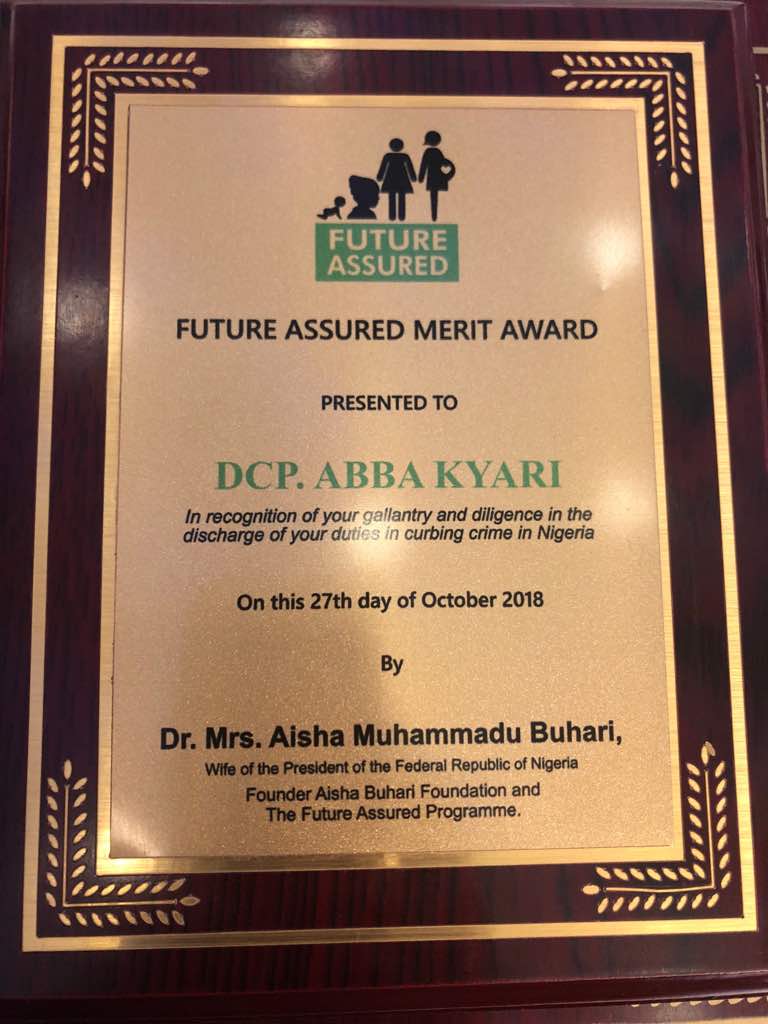 FUTURE ASSURED

FUTURE ASSURED MERIT AWARD

PRESENTED TO

DCP. ABBA KYARI

In recognition of your gallantry and diligence in the discharge of your duties in curbing crime in Nigeria

On this 27th day of October 2018

By

Dr. Mrs. Aisha Muhammadu Buhari,

Wife of the President of the Federal Republic of Nigeria

Founder Aisha Buhari Foundation and The Future Assured Programme.